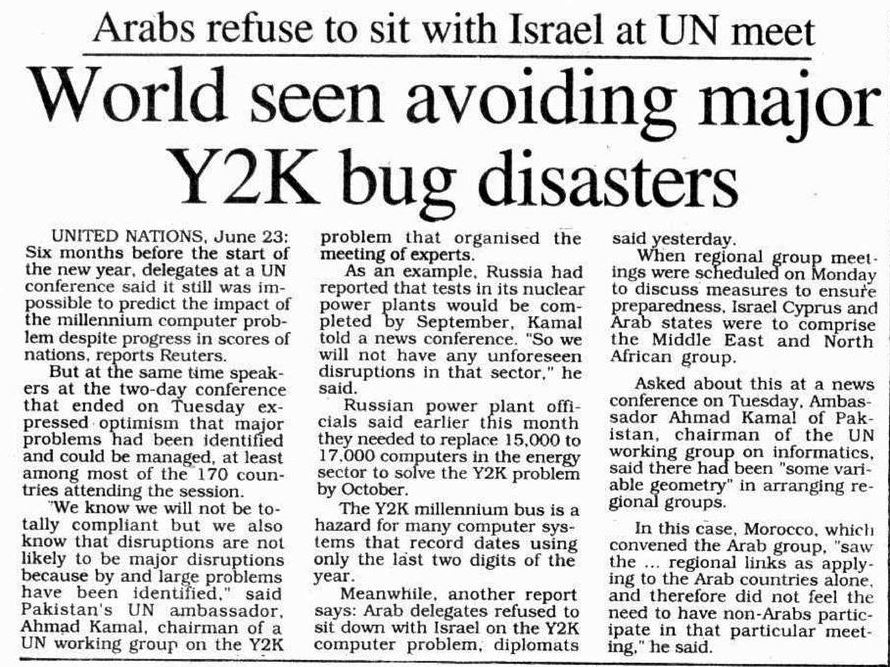 Arabs refuse to sit with Israel at UN meet

World seen avoiding major Y2K bug disasters

UNITED NATIONS, June 23: Six months before the start of the new year, delegates at a UN conference said it still was impossible to predict the impact of the millennium computer problem despite progress in scores of nations, reports Reuters.

But at the same time speakers at the two-day conference that ended on Tuesday expressed optimism that major problems had been identified and could be managed, at least among most of the 170 countries attending the session.

"We know we will not be totally compliant but we also know that disruptions are not likely to be major disruptions because by and large problems have been identified," said Pakistan's UN ambassador, Ahmad Kamal, chairman of a UN working group on the Y2K problem that organised the meeting of experts.

As an example, Russia had reported that tests in its nuclear power plants would be completed by September, Kamal told a news conference. "So we will not have any unforeseen disruptions in that sector," he said.

Russian power plant officials said earlier this month they needed to replace 15,000 to 17,000 computers in the energy sector to solve the Y2K problem by October.

The Y2K millennium bus is a hazard for many computer systems that record dates using only the last two digits of the year.

Meanwhile, another report says: Arab delegates refused to sit down with Israel on the Y2K computer problem, diplomats said yesterday.

When regional group meetings were scheduled on Monday to discuss measures to ensure preparedness, Israel Cyprus and Arab states were to comprise the Middle East and North African group.

Asked about this at a news conference on Tuesday, Ambassador Ahmad Kamal of Pakistan, chairman of the UN working group on informatics, said there had been "some variable geometry" in arranging regional groups.

In this case, Morocco, which convened the Arab group, "saw the ... regional links as applying to the Arab countries alone, and therefore did not feel the need to have non-Arabs participate in that particular meeting," he said.